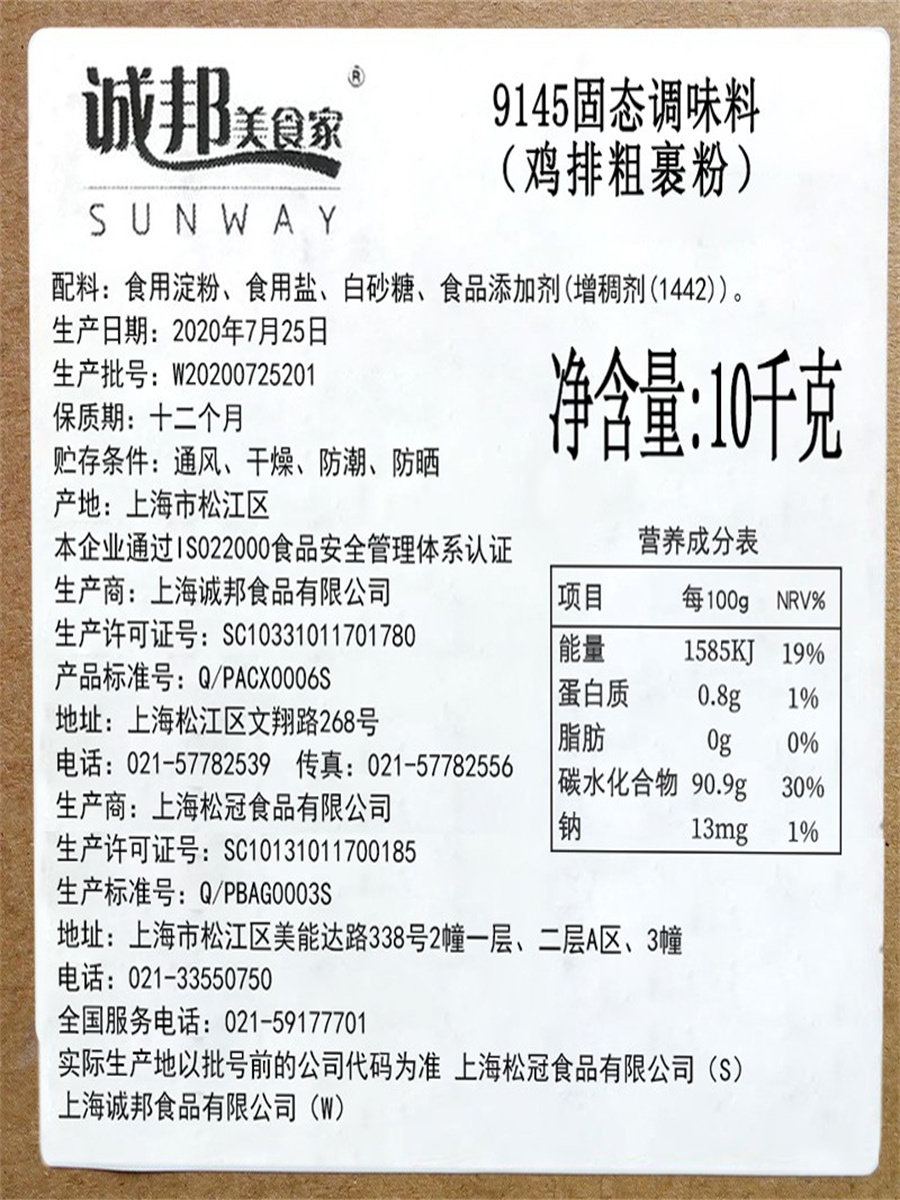 诚邦美食家®
SUNWAY

9145固态调味料
(鸡排粗裹粉)

配料:食用淀粉、食用盐、白砂糖、食品添加剂(增稠剂(1442))。
生产日期:2020年7月25日
生产批号:W20200725201
保质期:十二个月
贮存条件:通风、干燥、防潮、防晒
产地:上海市松江区
本企业通过ISO22000食品安全管理体系认证
生产商:上海诚邦食品有限公司
生产许可证号:SC10331011701780
产品标准号:Q/PACX0006S
地址:上海松江区文翔路268号
电话:021-57782539 传真:021-57782556
生产商:上海松冠食品有限公司
生产许可证号:SC10131011700185
生产标准号:Q/PBAG0003S
地址:上海市松江区美能达路338号2幢一层、二层A区、3幢
电话:021-33550750
全国服务电话:021-59177701
实际生产地以批号前的公司代码为准 上海松冠食品有限公司(S)
上海诚邦食品有限公司(W)

净含量:10千克

营养成分表

| 项目 | 每100g | NRV% |
|---|---|---|
| 能量 | 1585KJ | 19% |
| 蛋白质 | 0.8g | 1% |
| 脂肪 | 0g | 0% |
| 碳水化合物 | 90.9g | 30% |
| 钠 | 13mg | 1% |